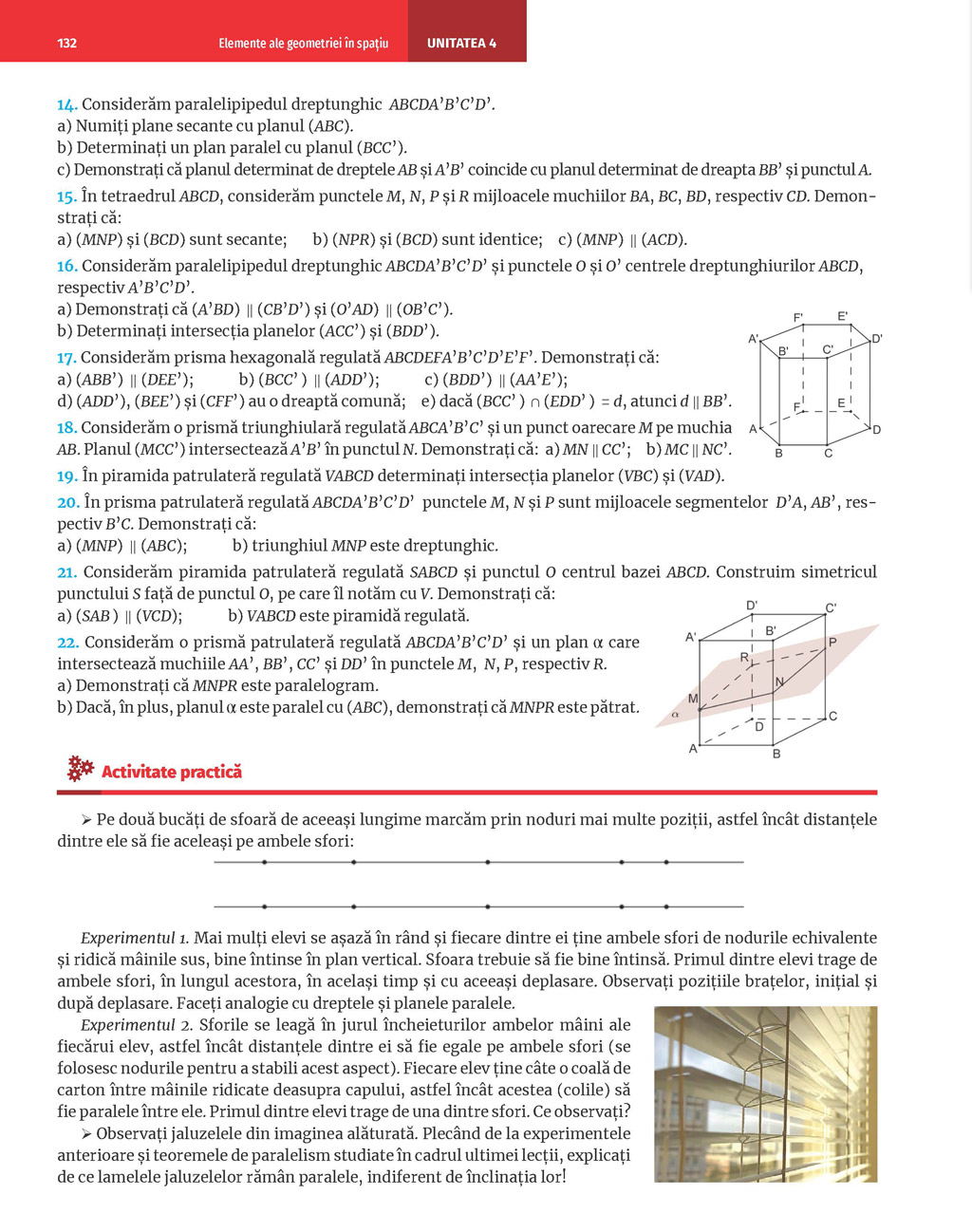 132 Elemente ale geometriei în spațiu UNITATEA 4

14. Considerăm paralelipipedul dreptunghic $ABCDA'B'C'D'$.
a) Numiți plane secante cu planul $(ABC)$.
b) Determinați un plan paralel cu planul $(BCC')$.
c) Demonstrați că planul determinat de dreptele $AB$ și $A'B'$ coincide cu planul determinat de dreapta $BB'$ și punctul $A$.

15. În tetraedrul $ABCD$, considerăm punctele $M$, $N$, $P$ și $R$ mijloacele muchiilor $BA$, $BC$, $BD$, respectiv $CD$. Demonstrați că:
a) $(MNP)$ și $(BCD)$ sunt secante; b) $(NPR)$ și $(BCD)$ sunt identice; c) $(MNP) \parallel (ACD)$.

16. Considerăm paralelipipedul dreptunghic $ABCDA'B'C'D'$ și punctele $O$ și $O'$ centrele dreptunghiurilor $ABCD$, respectiv $A'B'C'D'$.
a) Demonstrați că $(A'BD) \parallel (CB'D')$ și $(O'AD) \parallel (OB'C')$.
b) Determinați intersecția planelor $(ACC')$ și $(BDD')$.

17. Considerăm prisma hexagonală regulată $ABCDEFA'B'C'D'E'F'$. Demonstrați că:
a) $(ABB') \parallel (DEE')$; b) $(BCC') \parallel (ADD')$; c) $(BDD') \parallel (AA'E')$;
d) $(ADD')$, $(BEE')$ și $(CFF')$ au o dreaptă comună; e) dacă $(BCC') \cap (EDD') = d$, atunci $d \parallel BB'$.

F' E' A' D' B' C' F E A D B C

18. Considerăm o prismă triunghiulară regulată $ABCA'B'C'$ și un punct oarecare $M$ pe muchia $AB$. Planul $(MCC')$ intersectează $A'B'$ în punctul $N$. Demonstrați că: a) $MN \parallel CC'$; b) $MC \parallel NC'$.

19. În piramida patrulateră regulată $VABCD$ determinați intersecția planelor $(VBC)$ și $(VAD)$.

20. În prisma patrulateră regulată $ABCDA'B'C'D'$ punctele $M$, $N$ și $P$ sunt mijloacele segmentelor $D'A$, $AB'$, respectiv $B'C$. Demonstrați că:
a) $(MNP) \parallel (ABC)$; b) triunghiul $MNP$ este dreptunghic.

21. Considerăm piramida patrulateră regulată $SABCD$ și punctul $O$ centrul bazei $ABCD$. Construim simetricul punctului $S$ față de punctul $O$, pe care îl notăm cu $V$. Demonstrați că:
a) $(SAB) \parallel (VCD)$; b) $VABCD$ este piramidă regulată.

22. Considerăm o prismă patrulateră regulată $ABCDA'B'C'D'$ și un plan $\alpha$ care intersectează muchiile $AA'$, $BB'$, $CC'$ și $DD'$ în punctele $M$, $N$, $P$, respectiv $R$.
a) Demonstrați că $MNPR$ este paralelogram.
b) Dacă, în plus, planul $\alpha$ este paralel cu $(ABC)$, demonstrați că $MNPR$ este pătrat.

D' C' A' B' R P N M $\alpha$ D C A B

Activitate practică

➢ Pe două bucăți de sfoară de aceeași lungime marcăm prin noduri mai multe poziții, astfel încât distanțele dintre ele să fie aceleași pe ambele sfori:

Experimentul 1. Mai mulți elevi se așază în rând și fiecare dintre ei ține ambele sfori de nodurile echivalente și ridică mâinile sus, bine întinse în plan vertical. Sfoara trebuie să fie bine întinsă. Primul dintre elevi trage de ambele sfori, în lungul acestora, în același timp și cu aceeași deplasare. Observați pozițiile brațelor, inițial și după deplasare. Faceți analogie cu dreptele și planele paralele.

Experimentul 2. Sforile se leagă în jurul încheieturilor ambelor mâini ale fiecărui elev, astfel încât distanțele dintre ei să fie egale pe ambele sfori (se folosesc nodurile pentru a stabili acest aspect). Fiecare elev ține câte o coală de carton între mâinile ridicate deasupra capului, astfel încât acestea (colile) să fie paralele între ele. Primul dintre elevi trage de una dintre sfori. Ce observați?

➢ Observați jaluzelele din imaginea alăturată. Plecând de la experimentele anterioare și teoremele de paralelism studiate în cadrul ultimei lecții, explicați de ce lamelele jaluzelelor rămân paralele, indiferent de înclinația lor!